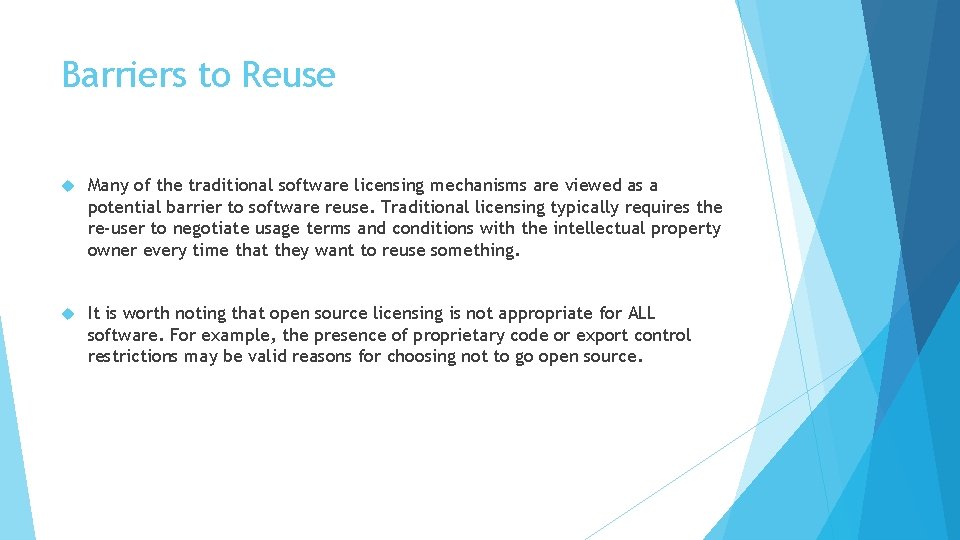 Barriers to Reuse

Many of the traditional software licensing mechanisms are viewed as a potential barrier to software reuse. Traditional licensing typically requires the re-user to negotiate usage terms and conditions with the intellectual property owner every time that they want to reuse something.

It is worth noting that open source licensing is not appropriate for ALL software. For example, the presence of proprietary code or export control restrictions may be valid reasons for choosing not to go open source.